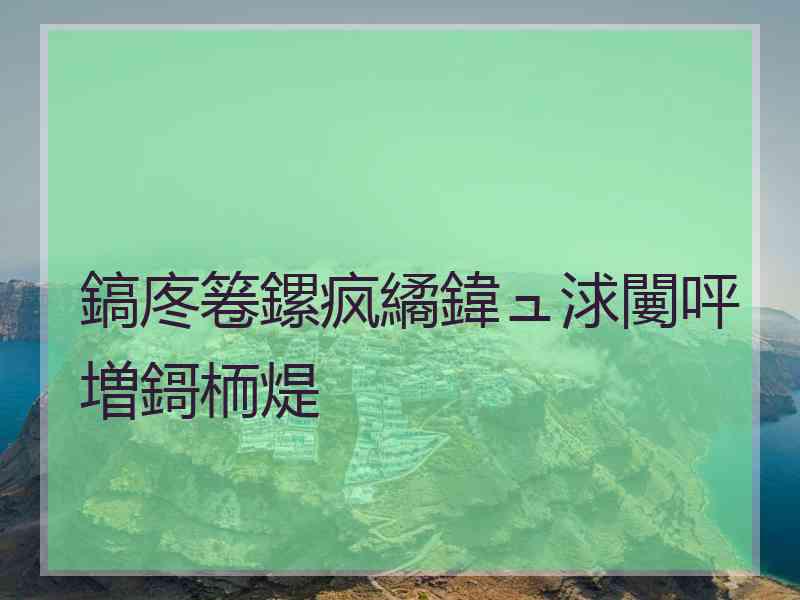 鎬庝箞鏍疯繘鍏ュ浗闄呯増鎶栭煶